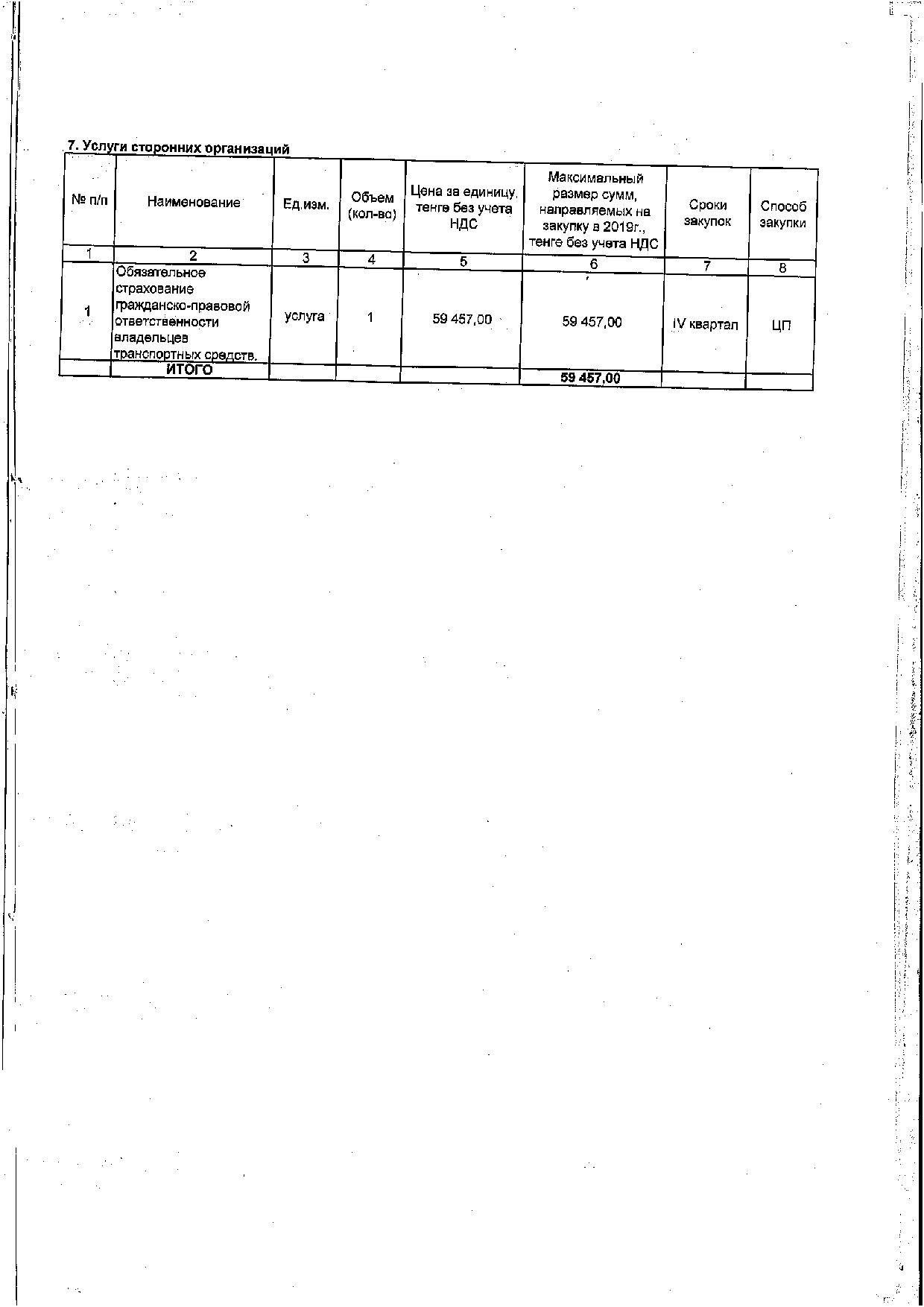 7. Услуги сторонних организаций

| № п/п | Наименование | Ед.изм. | Объем (кол-во) | Цена за единицу, тенге без учета НДС | Максимальный размер сумм, направляемых на закупку в 2019г., тенге без учета НДС | Сроки закупок | Способ закупки |
|---|---|---|---|---|---|---|---|
| 1 | 2 | 3 | 4 | 5 | 6 | 7 | 8 |
| 1 | Обязательное страхование гражданско-правовой ответственности владельцев транспортных средств. | услуга | 1 | 59 457,00 | 59 457,00 | IV квартал | ЦП |
| | ИТОГО | | | | 59 457,00 | | |